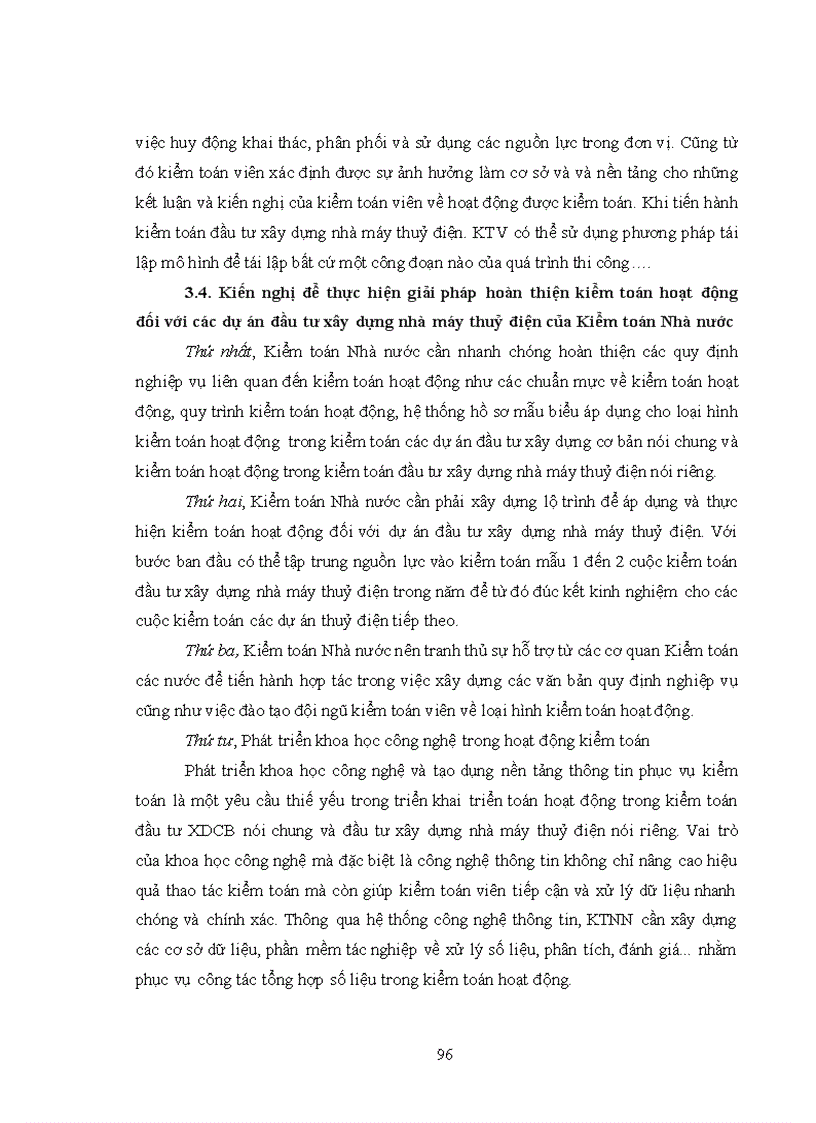 việc huy động khai thác, phân phối và sử dụng các nguồn lực trong đơn vị. Cũng từ đó kiểm toán viên xác định được sự ảnh hưởng làm cơ sở và và nền tảng cho những kết luận và kiến nghị của kiểm toán viên về hoạt động được kiểm toán. Khi tiến hành kiểm toán đầu tư xây dựng nhà máy thuỷ điện. KTV có thể sử dụng phương pháp tái lập mô hình để tái lập bất cứ một công đoạn nào của quá trình thi công….

3.4. Kiến nghị để thực hiện giải pháp hoàn thiện kiểm toán hoạt động đối với các dự án đầu tư xây dựng nhà máy thuỷ điện của Kiểm toán Nhà nước

Thứ nhất, Kiểm toán Nhà nước cần nhanh chóng hoàn thiện các quy định nghiệp vụ liên quan đến kiểm toán hoạt động như các chuẩn mực về kiểm toán hoạt động, quy trình kiểm toán hoạt động, hệ thống hồ sơ mẫu biểu áp dụng cho loại hình kiểm toán hoạt động trong kiểm toán các dự án đầu tư xây dựng cơ bản nói chung và kiểm toán hoạt động trong kiểm toán đầu tư xây dựng nhà máy thuỷ điện nói riêng.

Thứ hai, Kiểm toán Nhà nước cần phải xây dựng lộ trình để áp dụng và thực hiện kiểm toán hoạt động đối với dự án đầu tư xây dựng nhà máy thuỷ điện. Với bước ban đầu có thể tập trung nguồn lực vào kiểm toán mẫu 1 đến 2 cuộc kiểm toán đầu tư xây dựng nhà máy thuỷ điện trong năm để từ đó đúc kết kinh nghiệm cho các cuộc kiểm toán các dự án thuỷ điện tiếp theo.

Thứ ba, Kiểm toán Nhà nước nên tranh thủ sự hỗ trợ từ các cơ quan Kiểm toán các nước để tiến hành hợp tác trong việc xây dựng các văn bản quy định nghiệp vụ cũng như việc đào tạo đội ngũ kiểm toán viên về loại hình kiểm toán hoạt động.

Thứ tư, Phát triển khoa học công nghệ trong hoạt động kiểm toán

Phát triển khoa học công nghệ và tạo dựng nền tảng thông tin phục vụ kiểm toán là một yêu cầu thiết yếu trong triển khai triển toán hoạt động trong kiểm toán đầu tư XDCB nói chung và đầu tư xây dựng nhà máy thuỷ điện nói riêng. Vai trò của khoa học công nghệ mà đặc biệt là công nghệ thông tin không chỉ nâng cao hiệu quả thao tác kiểm toán mà còn giúp kiểm toán viên tiếp cận và xử lý dữ liệu nhanh chóng và chính xác. Thông qua hệ thống công nghệ thông tin, KTNN cần xây dựng các cơ sở dữ liệu, phần mềm tác nghiệp về xử lý số liệu, phân tích, đánh giá... nhằm phục vụ công tác tổng hợp số liệu trong kiểm toán hoạt động.

96